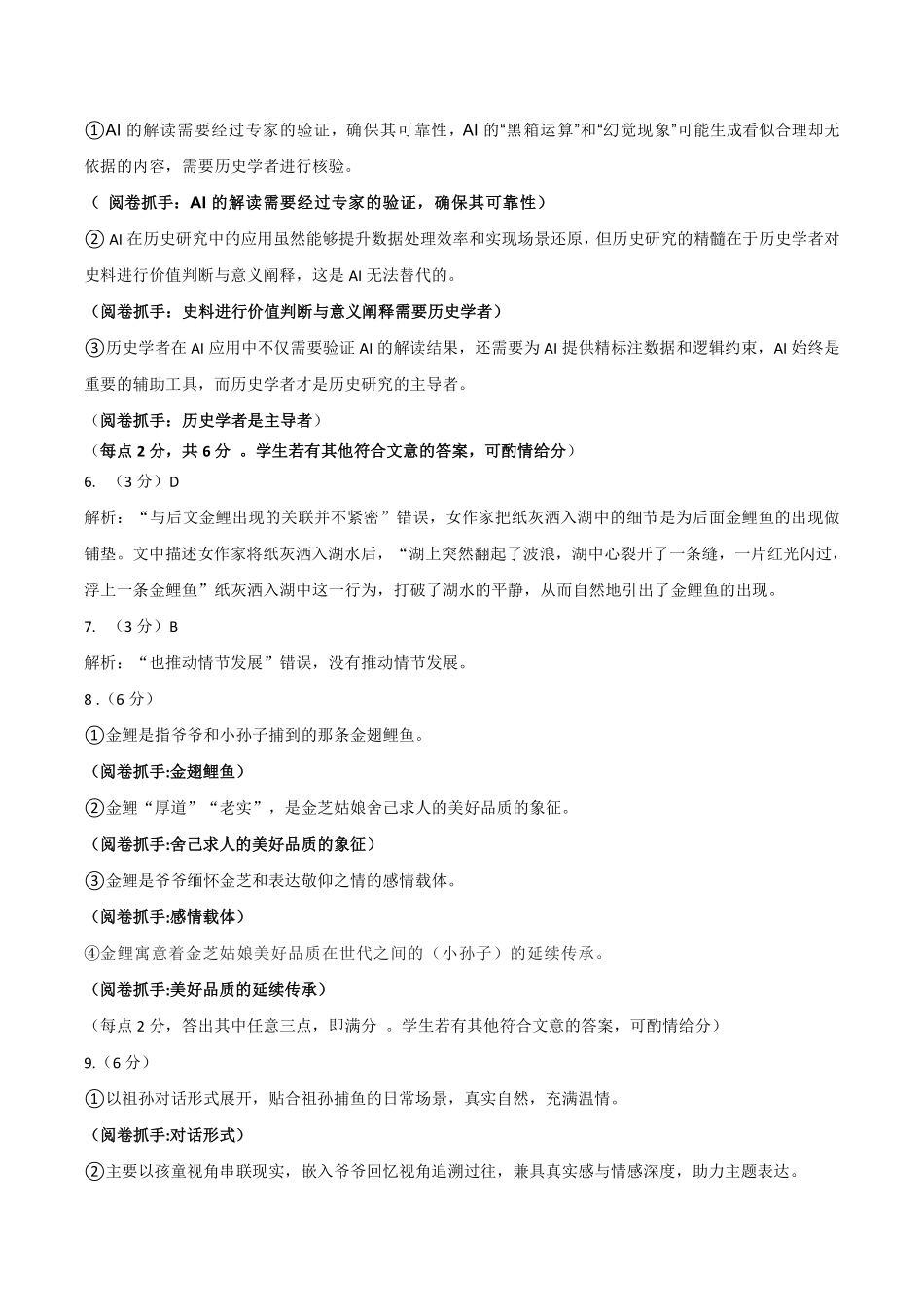 ①AI 的解读需要经过专家的验证，确保其可靠性，AI 的“黑箱运算”和“幻觉现象”可能生成看似合理却无依据的内容，需要历史学者进行核验。

（ 阅卷抓手：AI 的解读需要经过专家的验证，确保其可靠性）

② AI 在历史研究中的应用虽然能够提升数据处理效率和实现场景还原，但历史研究的精髓在于历史学者对史料进行价值判断与意义阐释，这是 AI 无法替代的。

（阅卷抓手：史料进行价值判断与意义阐释需要历史学者）

③历史学者在 AI 应用中不仅需要验证 AI 的解读结果，还需要为 AI 提供精标注数据和逻辑约束，AI 始终是重要的辅助工具，而历史学者才是历史研究的主导者。

（阅卷抓手：历史学者是主导者）

（每点 2 分，共 6 分 。学生若有其他符合文意的答案，可酌情给分）

6. （3 分）D

解析：“与后文金鲤出现的关联并不紧密”错误，女作家把纸灰洒入湖中的细节是为后面金鲤鱼的出现做铺垫。文中描述女作家将纸灰洒入湖水后，“湖上突然翻起了波浪，湖中心裂开了一条缝，一片红光闪过，浮上一条金鲤鱼”纸灰洒入湖中这一行为，打破了湖水的平静，从而自然地引出了金鲤鱼的出现。

7. （3 分）B

解析：“也推动情节发展”错误，没有推动情节发展。

8 .（6 分）

①金鲤是指爷爷和小孙子捕到的那条金翅鲤鱼。

（阅卷抓手:金翅鲤鱼）

②金鲤“厚道”“老实”，是金芝姑娘舍己求人的美好品质的象征。

（阅卷抓手:舍己求人的美好品质的象征）

③金鲤是爷爷缅怀金芝和表达敬仰之情的感情载体。

（阅卷抓手:感情载体）

④金鲤寓意着金芝姑娘美好品质在世代之间的（小孙子）的延续传承。

（阅卷抓手:美好品质的延续传承）

（每点 2 分，答出其中任意三点，即满分 。学生若有其他符合文意的答案，可酌情给分）

9.（6 分）

①以祖孙对话形式展开，贴合祖孙捕鱼的日常场景，真实自然，充满温情。

（阅卷抓手:对话形式）

②主要以孩童视角串联现实，嵌入爷爷回忆视角追溯过往，兼具真实感与情感深度，助力主题表达。